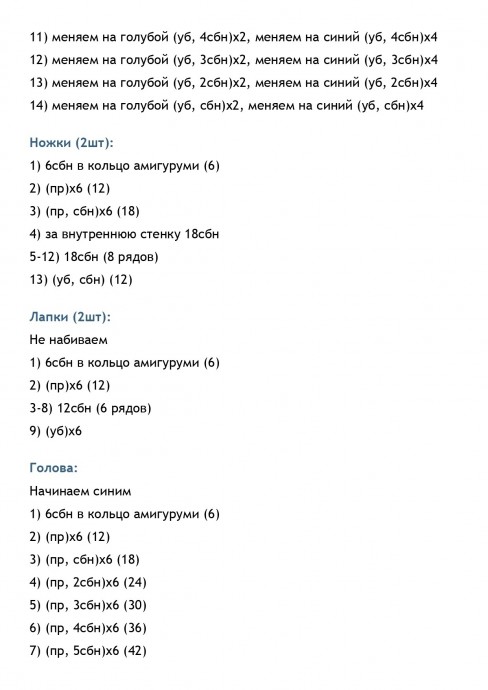 11) меняем на голубой (уб, 4сбн)х2, меняем на синий (уб, 4сбн)х4

12) меняем на голубой (уб, 3сбн)х2, меняем на синий (уб, 3сбн)х4

13) меняем на голубой (уб, 2сбн)х2, меняем на синий (уб, 2сбн)х4

14) меняем на голубой (уб, сбн)х2, меняем на синий (уб, сбн)х4

Ножки (2шт):

1) 6сбн в кольцо амигуруми (6)

2) (пр)х6 (12)

3) (пр, сбн)х6 (18)

4) за внутреннюю стенку 18сбн

5-12) 18сбн (8 рядов)

13) (уб, сбн) (12)

Лапки (2шт):

Не набиваем

1) 6сбн в кольцо амигуруми (6)

2) (пр)х6 (12)

3-8) 12сбн (6 рядов)

9) (уб)х6

Голова:

Начинаем синим

1) 6сбн в кольцо амигуруми (6)

2) (пр)х6 (12)

3) (пр, сбн)х6 (18)

4) (пр, 2сбн)х6 (24)

5) (пр, 3сбн)х6 (30)

6) (пр, 4сбн)х6 (36)

7) (пр, 5сбн)х6 (42)